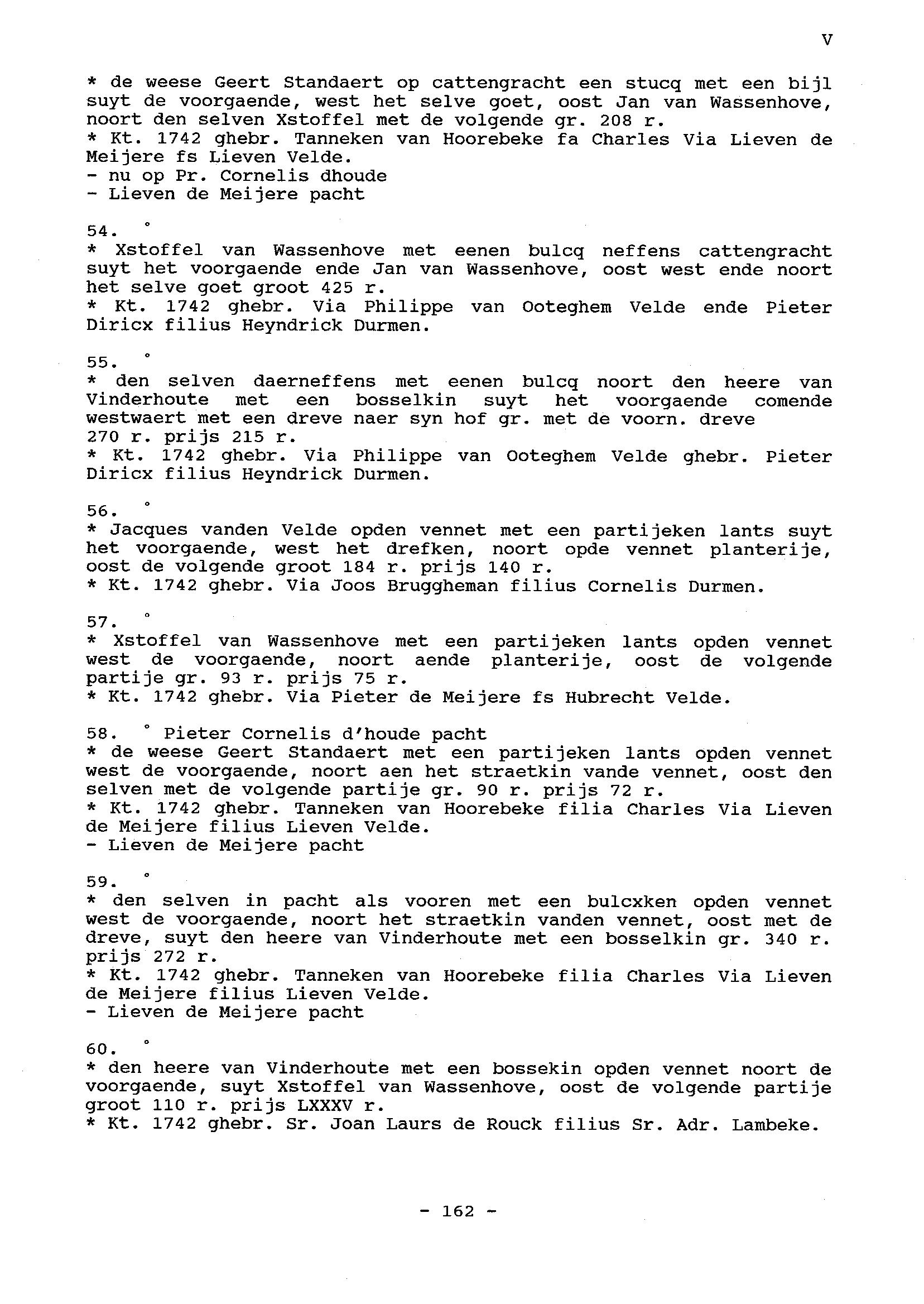 V

* de weese Geert Standaert op cattengracht een stucq met een bijl suyt de voorgaende, west het selve goet, oost Jan van Wassenhove, noort den selven Xstoffel met de volgende gr. 208 r.
* Kt. 1742 ghebr. Tanneken van Hoorebeke fa Charles Via Lieven de Meijere fs Lieven Velde.
- nu op Pr. Cornelis dhoude
- Lieven de Meijere pacht

54. °
* Xstoffel van Wassenhove met eenen bulcq neffens cattengracht suyt het voorgaende ende Jan van Wassenhove, oost west ende noort het selve goet groot 425 r.
* Kt. 1742 ghebr. Via Philippe van Ooteghem Velde ende Pieter Diricx filius Heyndrick Durmen.

55. °
* den selven daerneffens met eenen bulcq noort den heere van Vinderhoute met een bosselkin suyt het voorgaende comende westwaert met een dreve naer syn hof gr. met de voorn. dreve 270 r. prijs 215 r.
* Kt. 1742 ghebr. Via Philippe van Ooteghem Velde ghebr. Pieter Diricx filius Heyndrick Durmen.

56. °
* Jacques vanden Velde opden vennet met een partijeken lants suyt het voorgaende, west het drefken, noort opde vennet planterije, oost de volgende groot 184 r. prijs 140 r.
* Kt. 1742 ghebr. Via Joos Bruggheman filius Cornelis Durmen.

57. °
* Xstoffel van Wassenhove met een partijeken lants opden vennet west de voorgaende, noort aende planterije, oost de volgende partije gr. 93 r. prijs 75 r.
* Kt. 1742 ghebr. Via Pieter de Meijere fs Hubrecht Velde.

58. ° Pieter Cornelis d'houde pacht
* de weese Geert Standaert met een partijeken lants opden vennet west de voorgaende, noort aen het straetkin vande vennet, oost den selven met de volgende partije gr. 90 r. prijs 72 r.
* Kt. 1742 ghebr. Tanneken van Hoorebeke filia Charles Via Lieven de Meijere filius Lieven Velde.
- Lieven de Meijere pacht

59. °
* den selven in pacht als vooren met een bulcxken opden vennet west de voorgaende, noort het straetkin vanden vennet, oost met de dreve, suyt den heere van Vinderhoute met een bosselkin gr. 340 r. prijs 272 r.
* Kt. 1742 ghebr. Tanneken van Hoorebeke filia Charles Via Lieven de Meijere filius Lieven Velde.
- Lieven de Meijere pacht

60. °
* den heere van Vinderhoute met een bossekin opden vennet noort de voorgaende, suyt Xstoffel van Wassenhove, oost de volgende partije groot 110 r. prijs LXXXV r.
* Kt. 1742 ghebr. Sr. Joan Laurs de Rouck filius Sr. Adr. Lambeke.

- 162 -